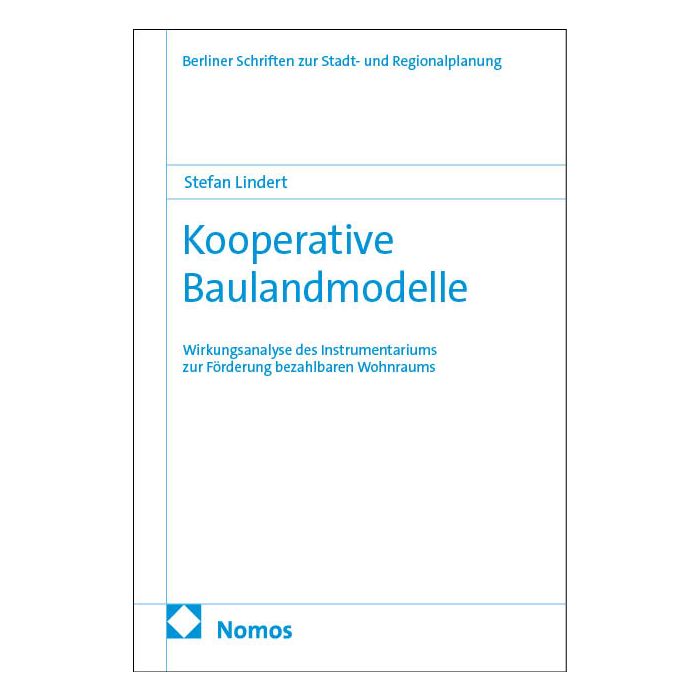 Berliner Schriften zur Stadt- und Regionalplanung

Stefan Lindert

Kooperative Baulandmodelle

Wirkungsanalyse des Instrumentariums zur Förderung bezahlbaren Wohnraums

Nomos